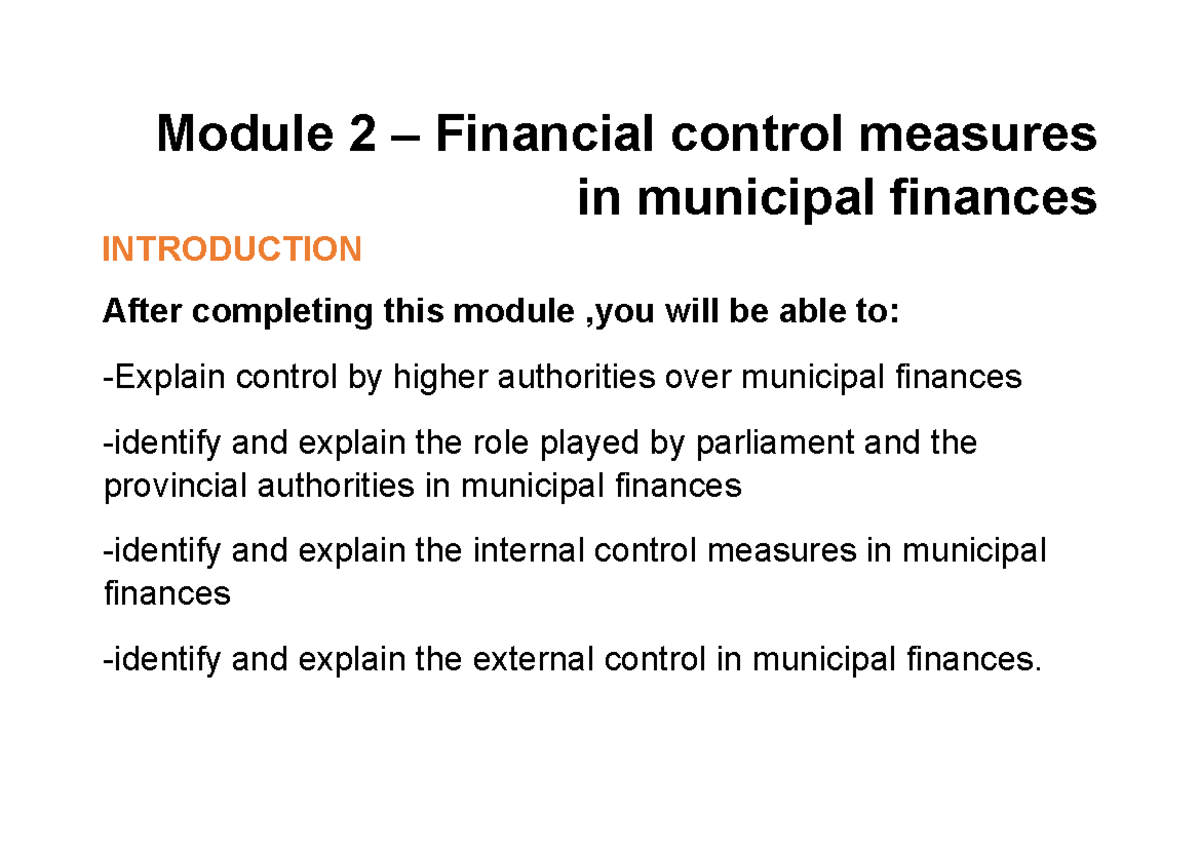 Module 2 – Financial control measures in municipal finances

INTRODUCTION

After completing this module ,you will be able to:

-Explain control by higher authorities over municipal finances

-identify and explain the role played by parliament and the provincial authorities in municipal finances

-identify and explain the internal control measures in municipal finances

-identify and explain the external control in municipal finances.